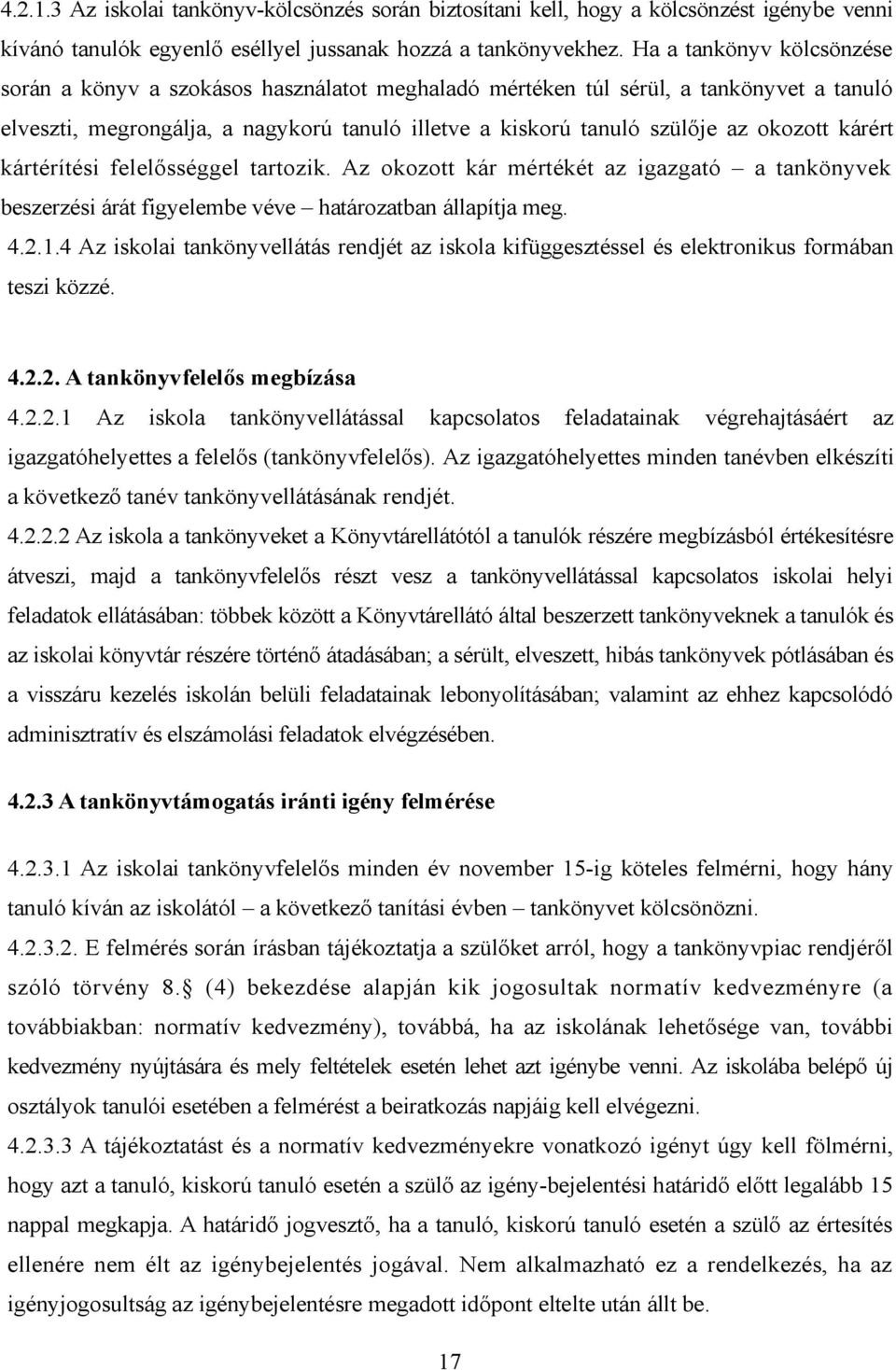 4.2.1.3 Az iskolai tankönyv-kölcsönzés során biztosítani kell, hogy a kölcsönzést igénybe venni kívánó tanulók egyenlő eséllyel jussanak hozzá a tankönyvekhez. Ha a tankönyv kölcsönzése során a könyv a szokásos használatot meghaladó mértéken túl sérül, a tankönyvet a tanuló elveszti, megrongálja, a nagykorú tanuló illetve a kiskorú tanuló szülője az okozott kárért kártérítési felelősséggel tartozik. Az okozott kár mértékét az igazgató – a tankönyvek beszerzési árát figyelembe véve – határozatban állapítja meg.

4.2.1.4 Az iskolai tankönyvellátás rendjét az iskola kifüggesztéssel és elektronikus formában teszi közzé.

4.2.2. A tankönyvfelelős megbízása

4.2.2.1 Az iskola tankönyvellátással kapcsolatos feladatainak végrehajtásáért az igazgatóhelyettes a felelős (tankönyvfelelős). Az igazgatóhelyettes minden tanévben elkészíti a következő tanév tankönyvellátásának rendjét.

4.2.2.2 Az iskola a tankönyveket a Könyvtárellátótól a tanulók részére megbízásból értékesítésre átveszi, majd a tankönyvfelelős részt vesz a tankönyvellátással kapcsolatos iskolai helyi feladatok ellátásában: többek között a Könyvtárellátó által beszerzett tankönyveknek a tanulók és az iskolai könyvtár részére történő átadásában; a sérült, elveszett, hibás tankönyvek pótlásában és a visszáru kezelés iskolán belüli feladatainak lebonyolításában; valamint az ehhez kapcsolódó adminisztratív és elszámolási feladatok elvégzésében.

4.2.3 A tankönyvtámogatás iránti igény felmérése

4.2.3.1 Az iskolai tankönyvfelelős minden év november 15-ig köteles felmérni, hogy hány tanuló kíván az iskolától – a következő tanítási évben – tankönyvet kölcsönözni.

4.2.3.2. E felmérés során írásban tájékoztatja a szülőket arról, hogy a tankönyvpiac rendjéről szóló törvény 8. (4) bekezdése alapján kik jogosultak normatív kedvezményre (a továbbiakban: normatív kedvezmény), továbbá, ha az iskolának lehetősége van, további kedvezmény nyújtására és mely feltételek esetén lehet azt igénybe venni. Az iskolába belépő új osztályok tanulói esetében a felmérést a beiratkozás napjáig kell elvégezni.

4.2.3.3 A tájékoztatást és a normatív kedvezményekre vonatkozó igényt úgy kell fölmérni, hogy azt a tanuló, kiskorú tanuló esetén a szülő az igény-bejelentési határidő előtt legalább 15 nappal megkapja. A határidő jogvesztő, ha a tanuló, kiskorú tanuló esetén a szülő az értesítés ellenére nem élt az igénybejelentés jogával. Nem alkalmazható ez a rendelkezés, ha az igényjogosultság az igénybejelentésre megadott időpont eltelte után állt be.

17